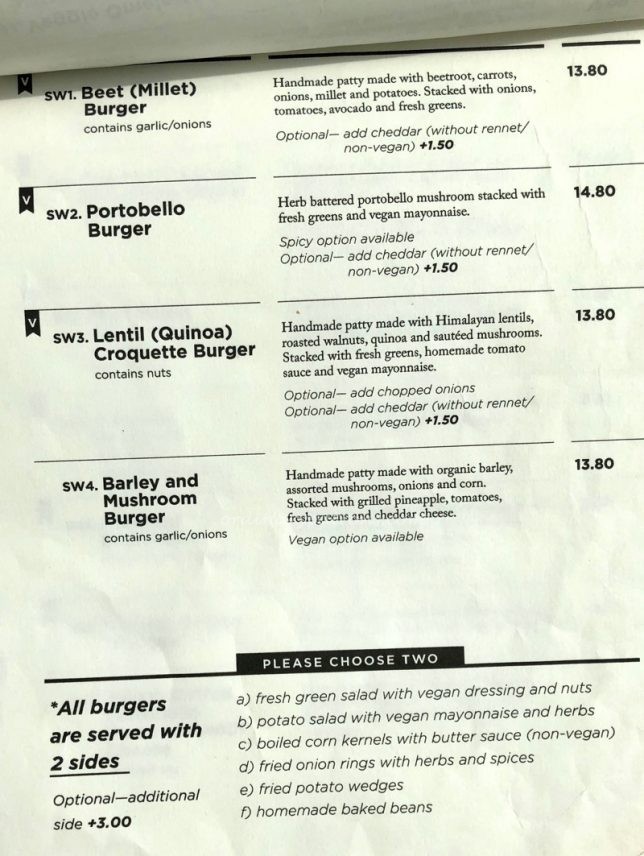 V

SW1. Beet (Millet) Burger
contains garlic/onions

Handmade patty made with beetroot, carrots, onions, millet and potatoes. Stacked with onions, tomatoes, avocado and fresh greens.

Optional— add cheddar (without rennet/ non-vegan) +1.50

13.80

V

SW2. Portobello Burger

Herb battered portobello mushroom stacked with fresh greens and vegan mayonnaise.

Spicy option available
Optional— add cheddar (without rennet/ non-vegan) +1.50

14.80

V

SW3. Lentil (Quinoa) Croquette Burger
contains nuts

Handmade patty made with Himalayan lentils, roasted walnuts, quinoa and sautéed mushrooms. Stacked with fresh greens, homemade tomato sauce and vegan mayonnaise.

Optional— add chopped onions
Optional— add cheddar (without rennet/ non-vegan) +1.50

13.80

SW4. Barley and Mushroom Burger
contains garlic/onions

Handmade patty made with organic barley, assorted mushrooms, onions and corn. Stacked with grilled pineapple, tomatoes, fresh greens and cheddar cheese.

Vegan option available

13.80

PLEASE CHOOSE TWO

*All burgers are served with 2 sides

Optional—additional side +3.00

a) fresh green salad with vegan dressing and nuts
b) potato salad with vegan mayonnaise and herbs
c) boiled corn kernels with butter sauce (non-vegan)
d) fried onion rings with herbs and spices
e) fried potato wedges
f) homemade baked beans